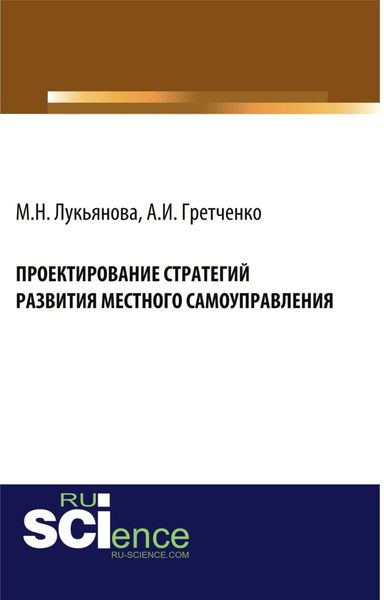 М.Н. Лукьянова, А.И. Гретченко

ПРОЕКТИРОВАНИЕ СТРАТЕГИЙ РАЗВИТИЯ МЕСТНОГО САМОУПРАВЛЕНИЯ

RU
SCIence
RU-SCIENCE.COM